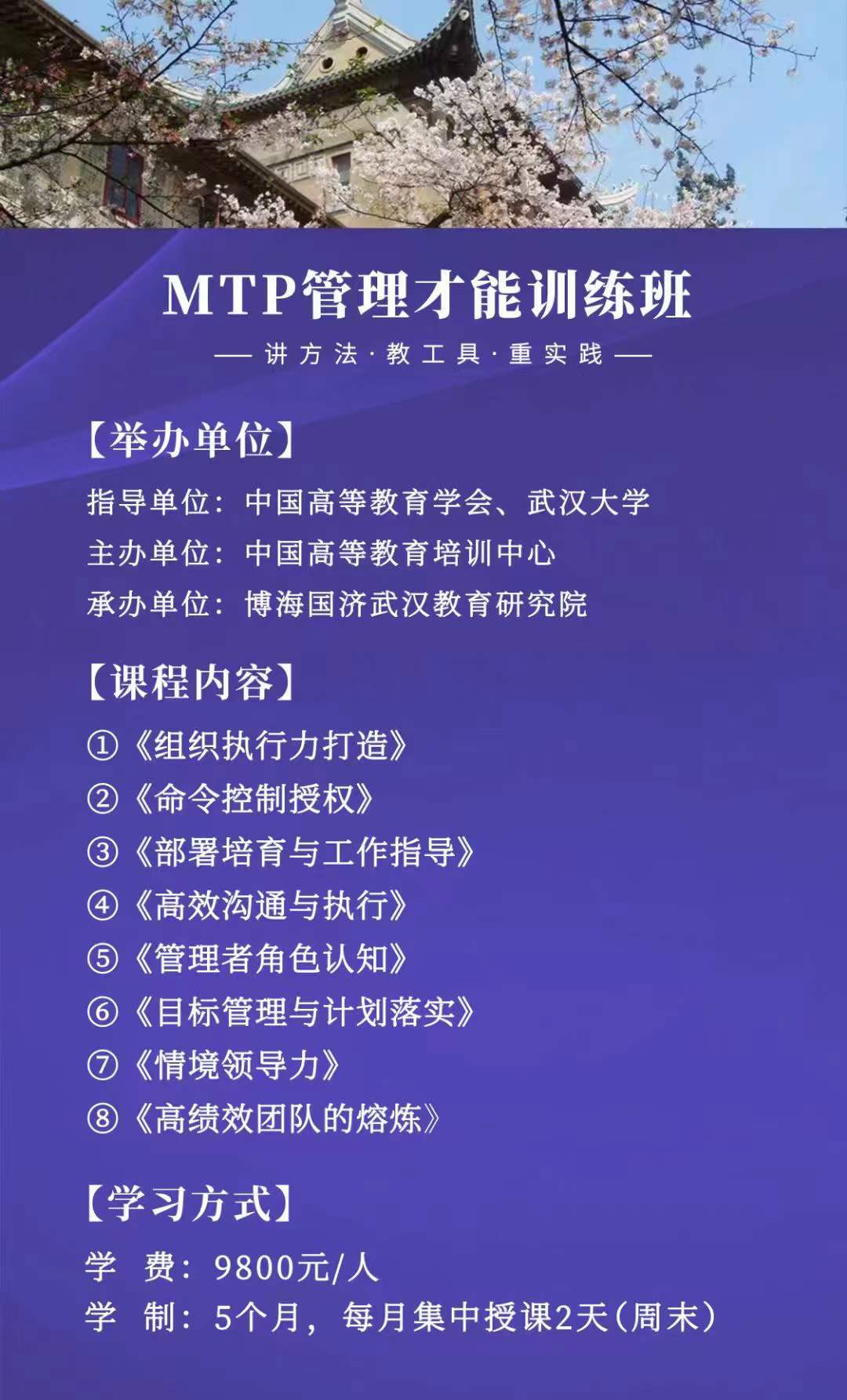 MTP管理才能训练班

— 讲方法·教工具·重实践 —

【举办单位】

指导单位：中国高等教育学会、武汉大学
主办单位：中国高等教育培训中心
承办单位：博海国济武汉教育研究院

【课程内容】

①《组织执行力打造》
②《命令控制授权》
③《部署培育与工作指导》
④《高效沟通与执行》
⑤《管理者角色认知》
⑥《目标管理与计划落实》
⑦《情境领导力》
⑧《高绩效团队的熔炼》

【学习方式】

学 费：9800元/人
学 制：5个月，每月集中授课2天(周末)